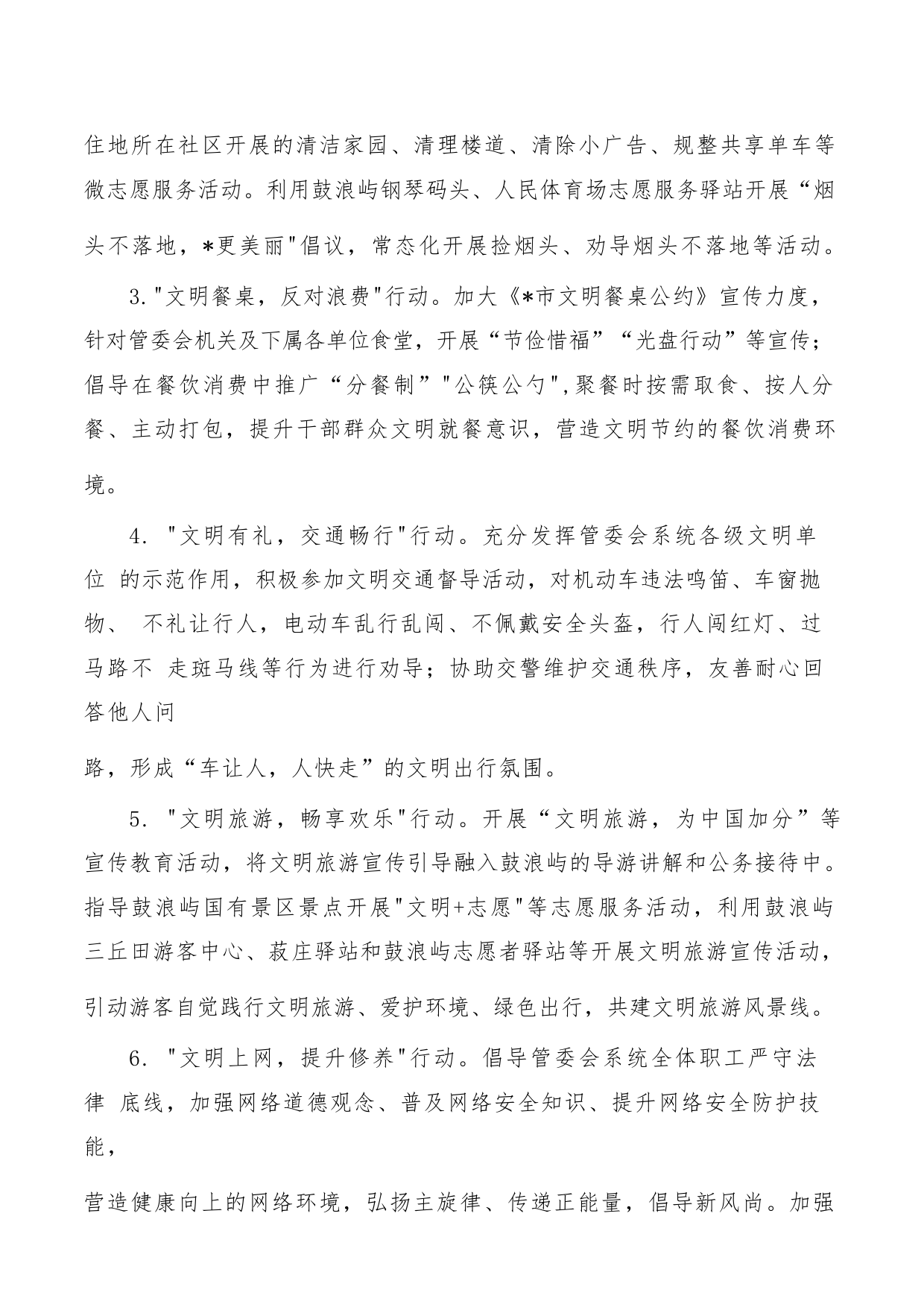 住地所在社区开展的清洁家园、清理楼道、清除小广告、规整共享单车等微志愿服务活动。利用鼓浪屿钢琴码头、人民体育场志愿服务驿站开展“烟头不落地，*更美丽"倡议，常态化开展捡烟头、劝导烟头不落地等活动。

3."文明餐桌，反对浪费"行动。加大《*市文明餐桌公约》宣传力度，针对管委会机关及下属各单位食堂，开展“节俭惜福”“光盘行动”等宣传；倡导在餐饮消费中推广“分餐制”"公筷公勺",聚餐时按需取食、按人分餐、主动打包，提升干部群众文明就餐意识，营造文明节约的餐饮消费环境。

4. "文明有礼，交通畅行"行动。充分发挥管委会系统各级文明单位 的示范作用，积极参加文明交通督导活动，对机动车违法鸣笛、车窗抛物、 不礼让行人，电动车乱行乱闯、不佩戴安全头盔，行人闯红灯、过马路不 走斑马线等行为进行劝导；协助交警维护交通秩序，友善耐心回答他人问

路，形成“车让人，人快走”的文明出行氛围。

5. "文明旅游，畅享欢乐"行动。开展“文明旅游，为中国加分”等宣传教育活动，将文明旅游宣传引导融入鼓浪屿的导游讲解和公务接待中。指导鼓浪屿国有景区景点开展"文明+志愿"等志愿服务活动，利用鼓浪屿三丘田游客中心、菽庄驿站和鼓浪屿志愿者驿站等开展文明旅游宣传活动，引动游客自觉践行文明旅游、爱护环境、绿色出行，共建文明旅游风景线。

6. "文明上网，提升修养"行动。倡导管委会系统全体职工严守法律 底线，加强网络道德观念、普及网络安全知识、提升网络安全防护技能，

营造健康向上的网络环境，弘扬主旋律、传递正能量，倡导新风尚。加强